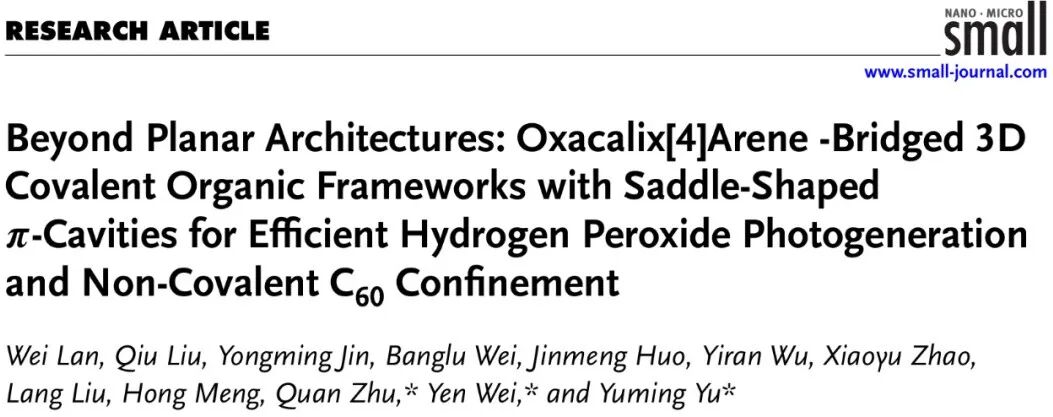 RESEARCH ARTICLE

NANO · MICRO
small

www.small-journal.com

Beyond Planar Architectures: Oxacalix[4]Arene -Bridged 3D Covalent Organic Frameworks with Saddle-Shaped $\pi$-Cavities for Efficient Hydrogen Peroxide Photogeneration and Non-Covalent $C_{60}$ Confinement

Wei Lan, Qiu Liu, Yongming Jin, Banglu Wei, Jinmeng Huo, Yiran Wu, Xiaoyu Zhao, Lang Liu, Hong Meng, Quan Zhu,* Yen Wei,* and Yuming Yu*